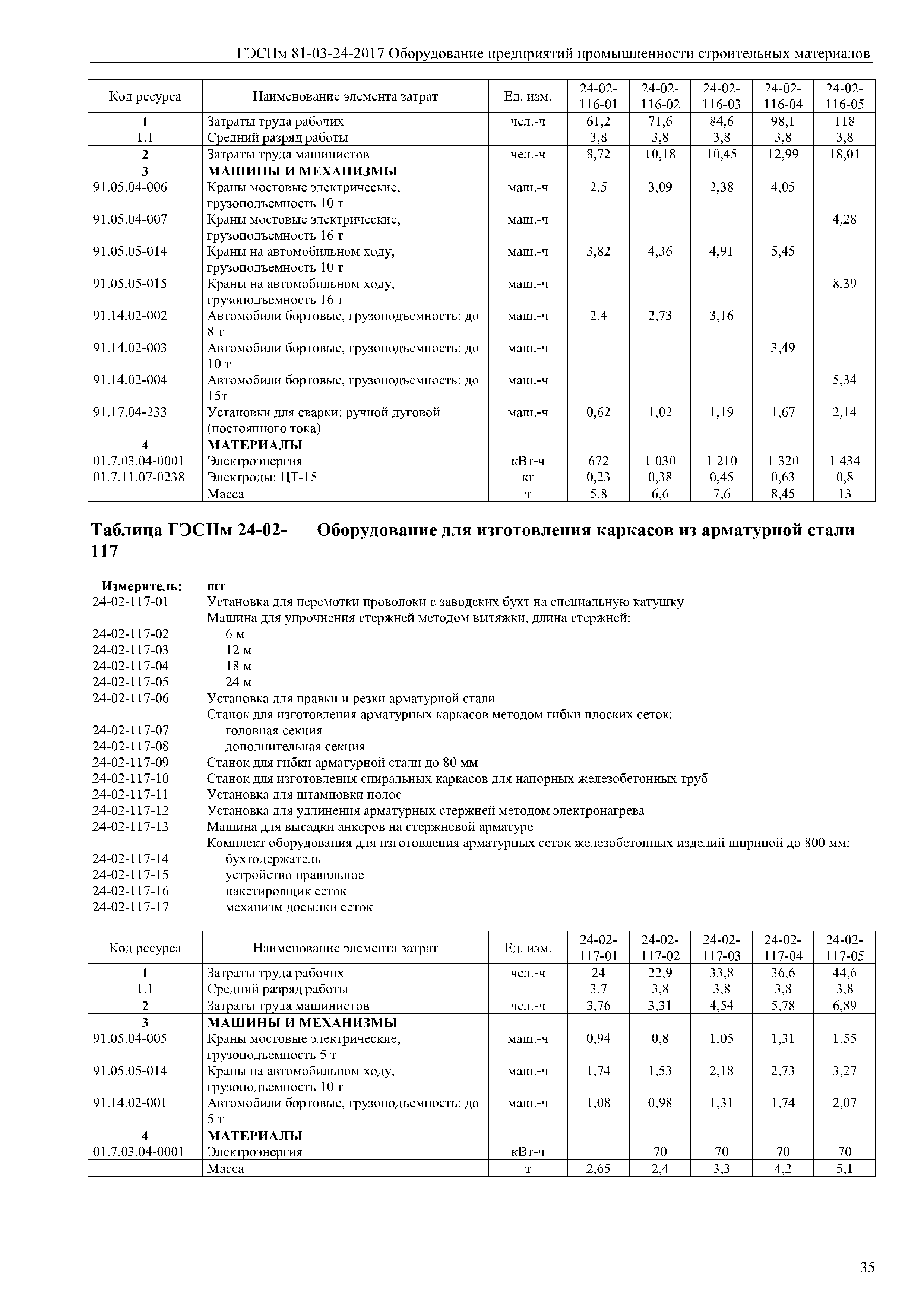 ГЭСНм 81-03-24-2017 Оборудование предприятий промышленности строительных материалов

| Код ресурса | Наименование элемента затрат | Ед. изм. | 24-02-116-01 | 24-02-116-02 | 24-02-116-03 | 24-02-116-04 | 24-02-116-05 |
|---|---|---|---|---|---|---|---|
| 1 | Затраты труда рабочих | чел.-ч | 61,2 | 71,6 | 84,6 | 98,1 | 118 |
| 1.1 | Средний разряд работы | | 3,8 | 3,8 | 3,8 | 3,8 | 3,8 |
| 2 | Затраты труда машинистов | чел.-ч | 8,72 | 10,18 | 10,45 | 12,99 | 18,01 |
| 3 | МАШИНЫ И МЕХАНИЗМЫ | | | | | | |
| 91.05.04-006 | Краны мостовые электрические, грузоподъемность 10 т | маш.-ч | 2,5 | 3,09 | 2,38 | 4,05 | |
| 91.05.04-007 | Краны мостовые электрические, грузоподъемность 16 т | маш.-ч | | | | | 4,28 |
| 91.05.05-014 | Краны на автомобильном ходу, грузоподъемность 10 т | маш.-ч | 3,82 | 4,36 | 4,91 | 5,45 | |
| 91.05.05-015 | Краны на автомобильном ходу, грузоподъемность 16 т | маш.-ч | | | | | 8,39 |
| 91.14.02-002 | Автомобили бортовые, грузоподъемность: до 8 т | маш.-ч | 2,4 | 2,73 | 3,16 | | |
| 91.14.02-003 | Автомобили бортовые, грузоподъемность: до 10 т | маш.-ч | | | | 3,49 | |
| 91.14.02-004 | Автомобили бортовые, грузоподъемность: до 15т | маш.-ч | | | | | 5,34 |
| 91.17.04-233 | Установки для сварки: ручной дуговой (постоянного тока) | маш.-ч | 0,62 | 1,02 | 1,19 | 1,67 | 2,14 |
| 4 | МАТЕРИАЛЫ | | | | | | |
| 01.7.03.04-0001 | Электроэнергия | кВт-ч | 672 | 1 030 | 1 210 | 1 320 | 1 434 |
| 01.7.11.07-0238 | Электроды: ЦТ-15 | кг | 0,23 | 0,38 | 0,45 | 0,63 | 0,8 |
| | Масса | т | 5,8 | 6,6 | 7,6 | 8,45 | 13 |

Таблица ГЭСНм 24-02-117 Оборудование для изготовления каркасов из арматурной стали

Измеритель: шт
24-02-117-01 Установка для перемотки проволоки с заводских бухт на специальную катушку
Машина для упрочнения стержней методом вытяжки, длина стержней:
24-02-117-02 6 м
24-02-117-03 12 м
24-02-117-04 18 м
24-02-117-05 24 м
24-02-117-06 Установка для правки и резки арматурной стали
Станок для изготовления арматурных каркасов методом гибки плоских сеток:
24-02-117-07 головная секция
24-02-117-08 дополнительная секция
24-02-117-09 Станок для гибки арматурной стали до 80 мм
24-02-117-10 Станок для изготовления спиральных каркасов для напорных железобетонных труб
24-02-117-11 Установка для штамповки полос
24-02-117-12 Установка для удлинения арматурных стержней методом электронагрева
24-02-117-13 Машина для высадки анкеров на стержневой арматуре
Комплект оборудования для изготовления арматурных сеток железобетонных изделий шириной до 800 мм:
24-02-117-14 бухтодержатель
24-02-117-15 устройство правильное
24-02-117-16 пакетировщик сеток
24-02-117-17 механизм досылки сеток

| Код ресурса | Наименование элемента затрат | Ед. изм. | 24-02-117-01 | 24-02-117-02 | 24-02-117-03 | 24-02-117-04 | 24-02-117-05 |
|---|---|---|---|---|---|---|---|
| 1 | Затраты труда рабочих | чел.-ч | 24 | 22,9 | 33,8 | 36,6 | 44,6 |
| 1.1 | Средний разряд работы | | 3,7 | 3,8 | 3,8 | 3,8 | 3,8 |
| 2 | Затраты труда машинистов | чел.-ч | 3,76 | 3,31 | 4,54 | 5,78 | 6,89 |
| 3 | МАШИНЫ И МЕХАНИЗМЫ | | | | | | |
| 91.05.04-005 | Краны мостовые электрические, грузоподъемность 5 т | маш.-ч | 0,94 | 0,8 | 1,05 | 1,31 | 1,55 |
| 91.05.05-014 | Краны на автомобильном ходу, грузоподъемность 10 т | маш.-ч | 1,74 | 1,53 | 2,18 | 2,73 | 3,27 |
| 91.14.02-001 | Автомобили бортовые, грузоподъемность: до 5 т | маш.-ч | 1,08 | 0,98 | 1,31 | 1,74 | 2,07 |
| 4 | МАТЕРИАЛЫ | | | | | | |
| 01.7.03.04-0001 | Электроэнергия | кВт-ч | | 70 | 70 | 70 | 70 |
| | Масса | т | 2,65 | 2,4 | 3,3 | 4,2 | 5,1 |

35